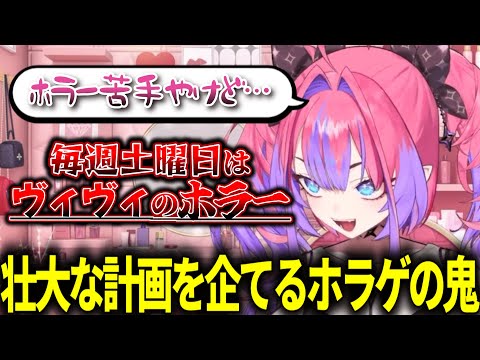 ホラー苦手やけど…

毎週土曜日は
ヴィヴィのホラー

壮大な計画を企てるホラゲの鬼